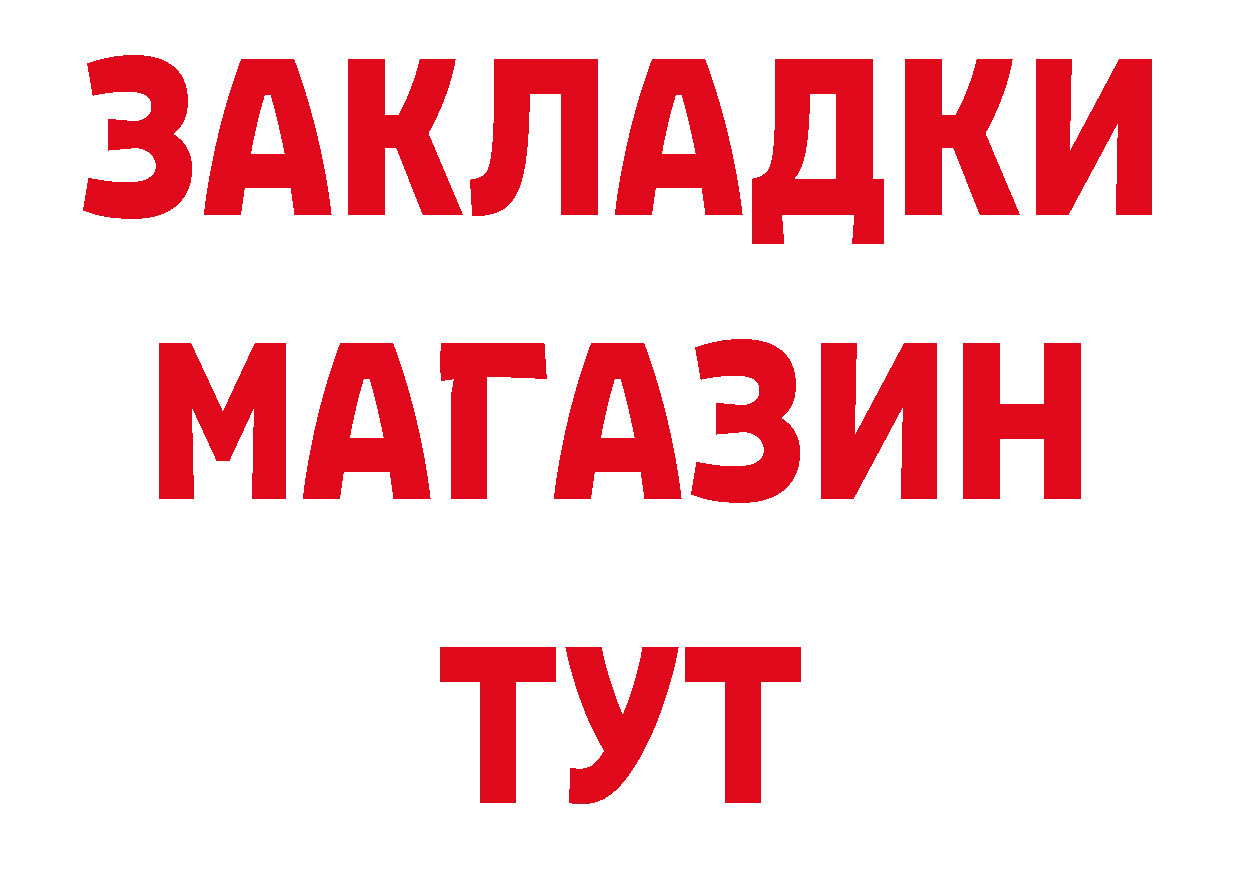 ЗАКЛАДКИ
МАГАЗИН
ТУТ